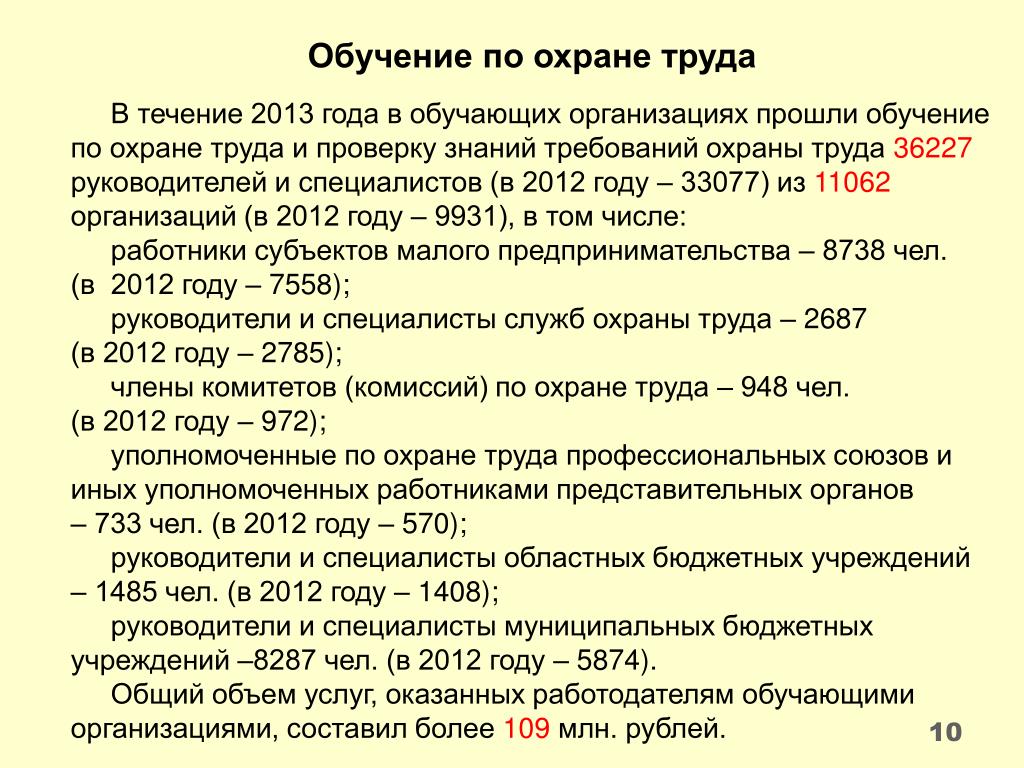 Обучение по охране труда

В течение 2013 года в обучающих организациях прошли обучение по охране труда и проверку знаний требований охраны труда 36227 руководителей и специалистов (в 2012 году – 33077) из 11062 организаций (в 2012 году – 9931), в том числе:

работники субъектов малого предпринимательства – 8738 чел. (в 2012 году – 7558);

руководители и специалисты служб охраны труда – 2687 (в 2012 году – 2785);

члены комитетов (комиссий) по охране труда – 948 чел. (в 2012 году – 972);

уполномоченные по охране труда профессиональных союзов и иных уполномоченных работниками представительных органов – 733 чел. (в 2012 году – 570);

руководители и специалисты областных бюджетных учреждений – 1485 чел. (в 2012 году – 1408);

руководители и специалисты муниципальных бюджетных учреждений –8287 чел. (в 2012 году – 5874).

Общий объем услуг, оказанных работодателям обучающими организациями, составил более 109 млн. рублей.

10